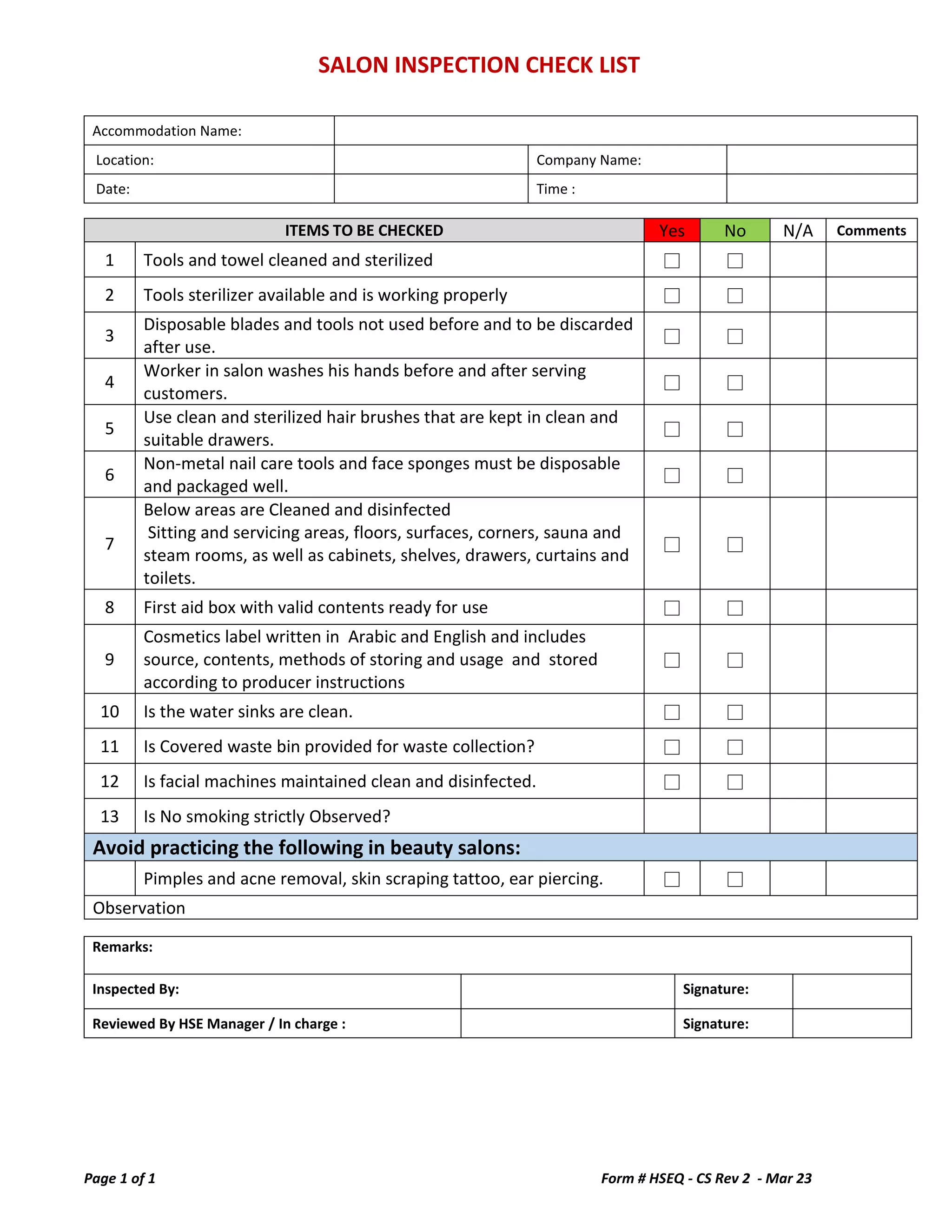 SALON INSPECTION CHECK LIST

| Accommodation Name: | | | |
|---|---|---|---|
| Location: | | Company Name: | |
| Date: | | Time : | |

| | ITEMS TO BE CHECKED | Yes | No | N/A | Comments |
|---|---|---|---|---|---|
| 1 | Tools and towel cleaned and sterilized | ☐ | ☐ | | |
| 2 | Tools sterilizer available and is working properly | ☐ | ☐ | | |
| 3 | Disposable blades and tools not used before and to be discarded after use. | ☐ | ☐ | | |
| 4 | Worker in salon washes his hands before and after serving customers. | ☐ | ☐ | | |
| 5 | Use clean and sterilized hair brushes that are kept in clean and suitable drawers. | ☐ | ☐ | | |
| 6 | Non-metal nail care tools and face sponges must be disposable and packaged well. | ☐ | ☐ | | |
| 7 | Below areas are Cleaned and disinfected Sitting and servicing areas, floors, surfaces, corners, sauna and steam rooms, as well as cabinets, shelves, drawers, curtains and toilets. | ☐ | ☐ | | |
| 8 | First aid box with valid contents ready for use | ☐ | ☐ | | |
| 9 | Cosmetics label written in Arabic and English and includes source, contents, methods of storing and usage and stored according to producer instructions | ☐ | ☐ | | |
| 10 | Is the water sinks are clean. | ☐ | ☐ | | |
| 11 | Is Covered waste bin provided for waste collection? | ☐ | ☐ | | |
| 12 | Is facial machines maintained clean and disinfected. | ☐ | ☐ | | |
| 13 | Is No smoking strictly Observed? | | | | |
| Avoid practicing the following in beauty salons: | | | | | |
| | Pimples and acne removal, skin scraping tattoo, ear piercing. | ☐ | ☐ | | |
| Observation | | | | | |

| Remarks: | | | |
|---|---|---|---|
| Inspected By: | | Signature: | |
| Reviewed By HSE Manager / In charge : | | Signature: | |

Page 1 of 1

Form # HSEQ - CS Rev 2 - Mar 23